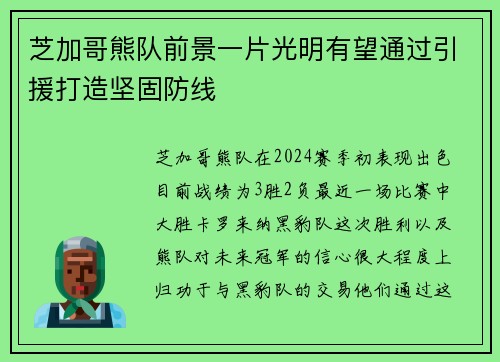 芝加哥熊队前景一片光明有望通过引援打造坚固防线

芝加哥熊队在2024赛季初表现出色目前战绩为3胜2负最近一场比赛中大胜卡罗来纳黑豹队这次胜利以及熊队对未来冠军的信心很大程度上归功于与黑豹队的交易他们通过这